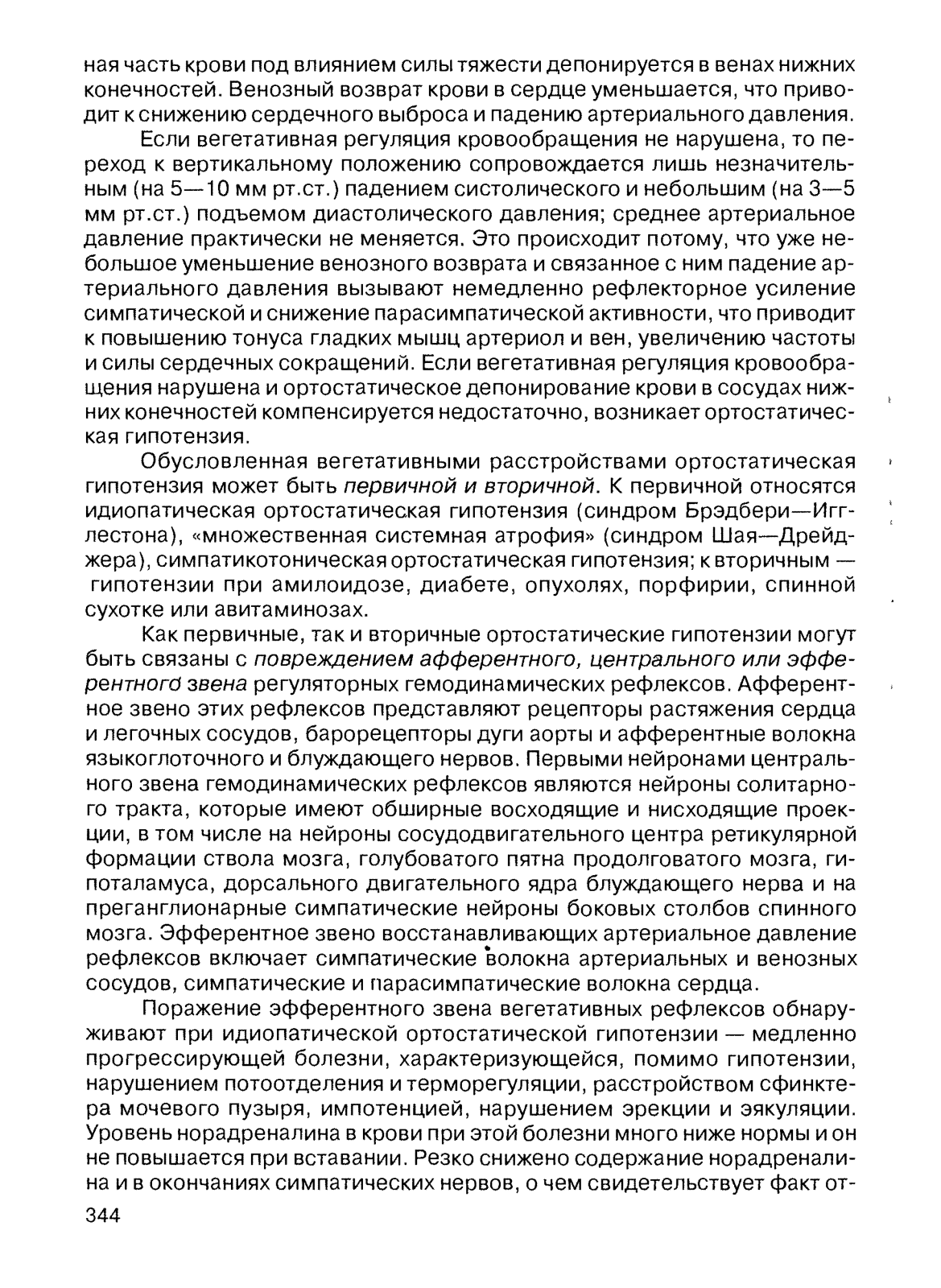 ная часть крови под влиянием силы тяжести депонируется в венах нижних конечностей. Венозный возврат крови в сердце уменьшается, что приводит к снижению сердечного выброса и падению артериального давления.

Если вегетативная регуляция кровообращения не нарушена, то переход к вертикальному положению сопровождается лишь незначительным (на 5—10 мм рт.ст.) падением систолического и небольшим (на 3—5 мм рт.ст.) подъемом диастолического давления; среднее артериальное давление практически не меняется. Это происходит потому, что уже небольшое уменьшение венозного возврата и связанное с ним падение артериального давления вызывают немедленно рефлекторное усиление симпатической и снижение парасимпатической активности, что приводит к повышению тонуса гладких мышц артериол и вен, увеличению частоты и силы сердечных сокращений. Если вегетативная регуляция кровообращения нарушена и ортостатическое депонирование крови в сосудах нижних конечностей компенсируется недостаточно, возникает ортостатическая гипотензия.

Обусловленная вегетативными расстройствами ортостатическая гипотензия может быть первичной и вторичной. К первичной относятся идиопатическая ортостатическая гипотензия (синдром Брэдбери—Игглестона), «множественная системная атрофия» (синдром Шая—Дрейджера), симпатикотоническая ортостатическая гипотензия; к вторичным — гипотензии при амилоидозе, диабете, опухолях, порфирии, спинной сухотке или авитаминозах.

Как первичные, так и вторичные ортостатические гипотензии могут быть связаны с повреждением афферентного, центрального или эфферентного звена регуляторных гемодинамических рефлексов. Афферентное звено этих рефлексов представляют рецепторы растяжения сердца и легочных сосудов, барорецепторы дуги аорты и афферентные волокна языкоглоточного и блуждающего нервов. Первыми нейронами центрального звена гемодинамических рефлексов являются нейроны солитарного тракта, которые имеют обширные восходящие и нисходящие проекции, в том числе на нейроны сосудодвигательного центра ретикулярной формации ствола мозга, голубоватого пятна продолговатого мозга, гипоталамуса, дорсального двигательного ядра блуждающего нерва и на преганглионарные симпатические нейроны боковых столбов спинного мозга. Эфферентное звено восстанавливающих артериальное давление рефлексов включает симпатические волокна артериальных и венозных сосудов, симпатические и парасимпатические волокна сердца.

Поражение эфферентного звена вегетативных рефлексов обнаруживают при идиопатической ортостатической гипотензии — медленно прогрессирующей болезни, характеризующейся, помимо гипотензии, нарушением потоотделения и терморегуляции, расстройством сфинктера мочевого пузыря, импотенцией, нарушением эрекции и эякуляции. Уровень норадреналина в крови при этой болезни много ниже нормы и он не повышается при вставании. Резко снижено содержание норадреналина и в окончаниях симпатических нервов, о чем свидетельствует факт от-

344